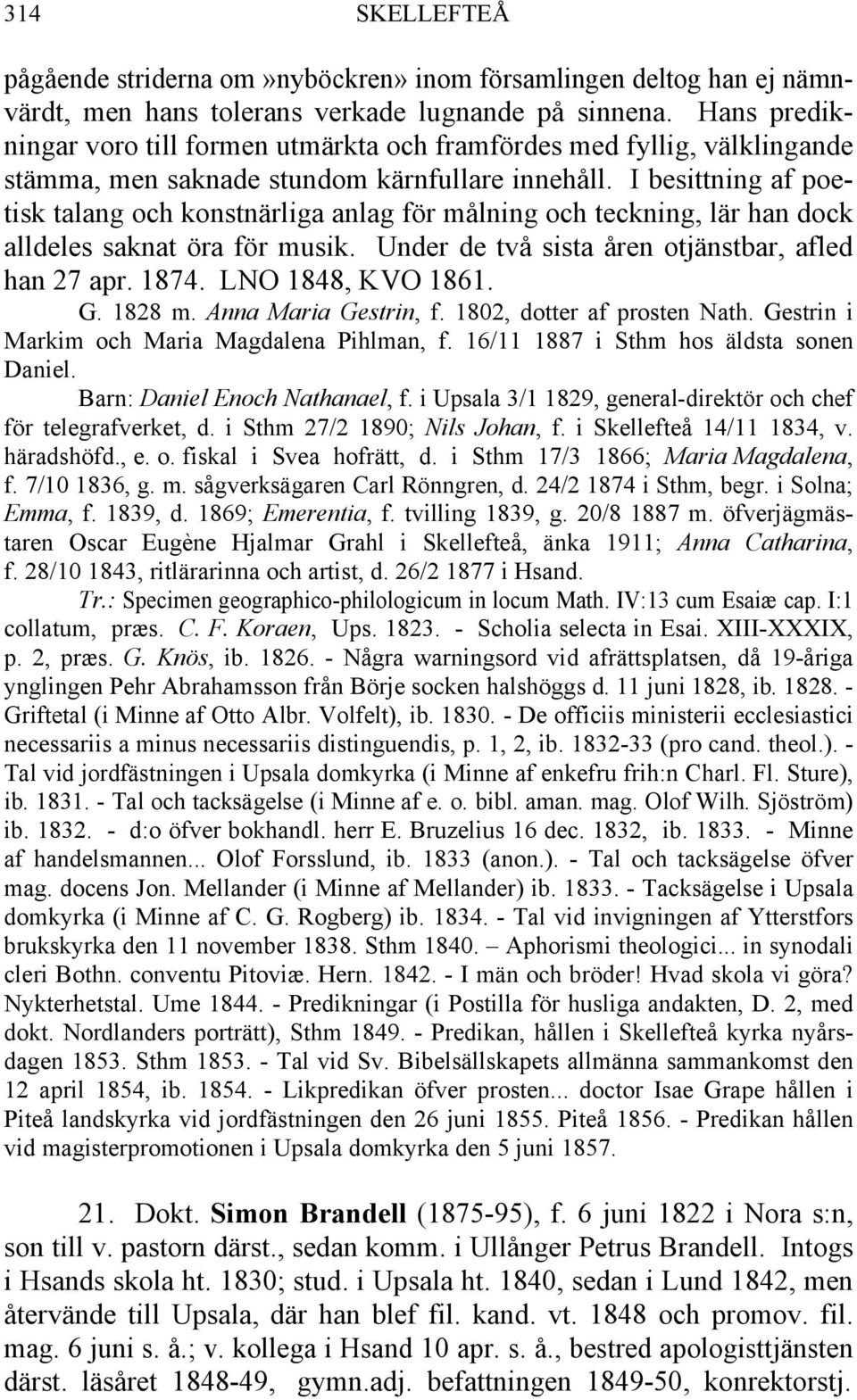 314 SKELLEFTEÅ

pågående striderna om»nyböckren» inom församlingen deltog han ej nämnvärdt, men hans tolerans verkade lugnande på sinnena. Hans predikningar voro till formen utmärkta och framfördes med fyllig, välklingande stämma, men saknade stundom kärnfullare innehåll. I besittning af poetisk talang och konstnärliga anlag för målning och teckning, lär han dock alldeles saknat öra för musik. Under de två sista åren otjänstbar, afled han 27 apr. 1874. LNO 1848, KVO 1861.

G. 1828 m. Anna Maria Gestrin, f. 1802, dotter af prosten Nath. Gestrin i Markim och Maria Magdalena Pihlman, f. 16/11 1887 i Sthm hos äldsta sonen Daniel.

Barn: Daniel Enoch Nathanael, f. i Upsala 3/1 1829, general-direktör och chef för telegrafverket, d. i Sthm 27/2 1890; Nils Johan, f. i Skellefteå 14/11 1834, v. häradshöfd., e. o. fiskal i Svea hofrätt, d. i Sthm 17/3 1866; Maria Magdalena, f. 7/10 1836, g. m. sågverksägaren Carl Rönngren, d. 24/2 1874 i Sthm, begr. i Solna; Emma, f. 1839, d. 1869; Emerentia, f. tvilling 1839, g. 20/8 1887 m. öfverjägmästaren Oscar Eugène Hjalmar Grahl i Skellefteå, änka 1911; Anna Catharina, f. 28/10 1843, ritlärarinna och artist, d. 26/2 1877 i Hsand.

Tr.: Specimen geographico-philologicum in locum Math. IV:13 cum Esaiæ cap. I:1 collatum, præs. C. F. Koraen, Ups. 1823. - Scholia selecta in Esai. XIII-XXXIX, p. 2, præs. G. Knös, ib. 1826. - Några warningsord vid afrättsplatsen, då 19-åriga ynglingen Pehr Abrahamsson från Börje socken halshöggs d. 11 juni 1828, ib. 1828. - Griftetal (i Minne af Otto Albr. Volfelt), ib. 1830. - De officiis ministerii ecclesiastici necessariis a minus necessariis distinguendis, p. 1, 2, ib. 1832-33 (pro cand. theol.). - Tal vid jordfästningen i Upsala domkyrka (i Minne af enkefru frih:n Charl. Fl. Sture), ib. 1831. - Tal och tacksägelse (i Minne af e. o. bibl. aman. mag. Olof Wilh. Sjöström) ib. 1832. - d:o öfver bokhandl. herr E. Bruzelius 16 dec. 1832, ib. 1833. - Minne af handelsmannen... Olof Forsslund, ib. 1833 (anon.). - Tal och tacksägelse öfver mag. docens Jon. Mellander (i Minne af Mellander) ib. 1833. - Tacksägelse i Upsala domkyrka (i Minne af C. G. Rogberg) ib. 1834. - Tal vid invigningen af Ytterstfors brukskyrka den 11 november 1838. Sthm 1840. – Aphorismi theologici... in synodali cleri Bothn. conventu Pitoviæ. Hern. 1842. - I män och bröder! Hvad skola vi göra? Nykterhetstal. Ume 1844. - Predikningar (i Postilla för husliga andakten, D. 2, med dokt. Nordlanders porträtt), Sthm 1849. - Predikan, hållen i Skellefteå kyrka nyårsdagen 1853. Sthm 1853. - Tal vid Sv. Bibelsällskapets allmänna sammankomst den 12 april 1854, ib. 1854. - Likpredikan öfver prosten... doctor Isae Grape hållen i Piteå landskyrka vid jordfästningen den 26 juni 1855. Piteå 1856. - Predikan hållen vid magisterpromotionen i Upsala domkyrka den 5 juni 1857.

21. Dokt. Simon Brandell (1875-95), f. 6 juni 1822 i Nora s:n, son till v. pastorn därst., sedan komm. i Ullånger Petrus Brandell. Intogs i Hsands skola ht. 1830; stud. i Upsala ht. 1840, sedan i Lund 1842, men återvände till Upsala, där han blef fil. kand. vt. 1848 och promov. fil. mag. 6 juni s. å.; v. kollega i Hsand 10 apr. s. å., bestred apologisttjänsten därst. läsåret 1848-49, gymn.adj. befattningen 1849-50, konrektorstj.